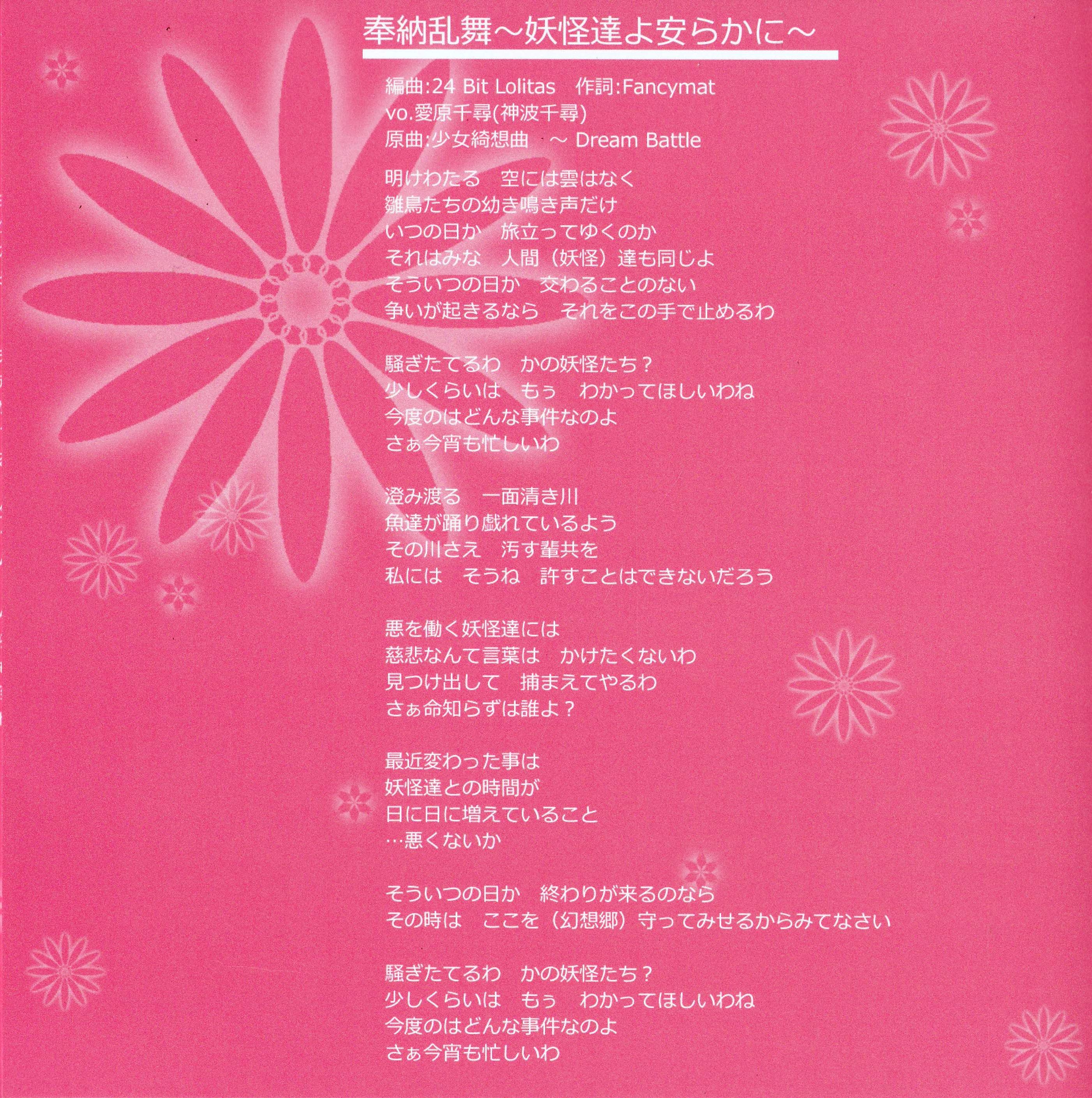 奉納乱舞～妖怪達よ安らかに～

編曲:24 Bit Lolitas　作詞:Fancymat
vo.愛原千尋(神波千尋)
原曲:少女綺想曲　～ Dream Battle

明けわたる　空には雲はなく
雛鳥たちの幼き鳴き声だけ
いつの日か　旅立ってゆくのか
それはみな　人間（妖怪）達も同じよ
そういつの日か　交わることのない
争いが起きるなら　それをこの手で止めるわ

騒ぎたてるわ　かの妖怪たち？
少しくらいは　もぅ　わかってほしいわね
今度のはどんな事件なのよ
さぁ今宵も忙しいわ

澄み渡る　一面清き川
魚達が踊り戯れているよう
その川さえ　汚す輩共を
私には　そうね　許すことはできないだろう

悪を働く妖怪達には
慈悲なんて言葉は　かけたくないわ
見つけ出して　捕まえてやるわ
さぁ命知らずは誰よ？

最近変わった事は
妖怪達との時間が
日に日に増えていること
…悪くないか

そういつの日か　終わりが来るのなら
その時は　ここを（幻想郷）守ってみせるからみてなさい

騒ぎたてるわ　かの妖怪たち？
少しくらいは　もぅ　わかってほしいわね
今度のはどんな事件なのよ
さぁ今宵も忙しいわ